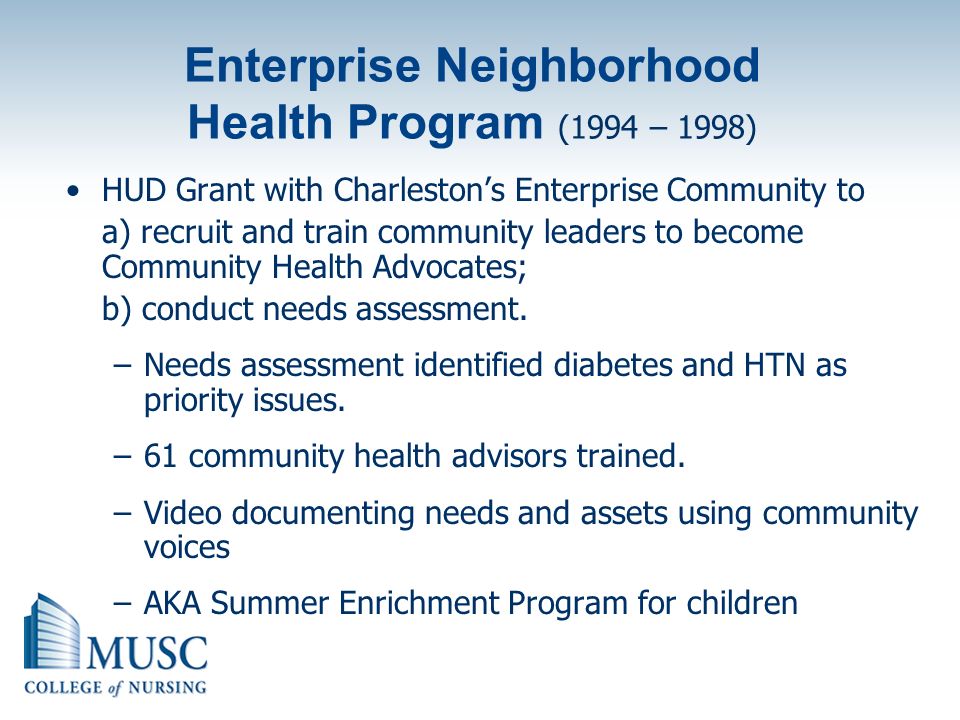 Enterprise Neighborhood Health Program (1994 – 1998)

• HUD Grant with Charleston's Enterprise Community to
a) recruit and train community leaders to become Community Health Advocates;
b) conduct needs assessment.

– Needs assessment identified diabetes and HTN as priority issues.

– 61 community health advisors trained.

– Video documenting needs and assets using community voices

– AKA Summer Enrichment Program for children

MUSC
COLLEGE of NURSING